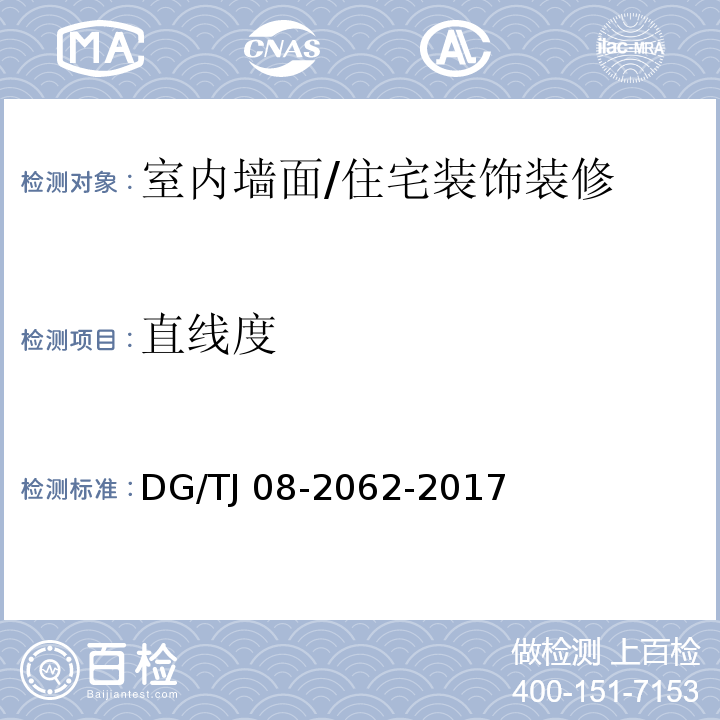 MA CNAS AL ilac-MRA

检测对象：室内墙面/住宅装饰装修

检测项目：直线度

检测标准：DG/TJ 08-2062-2017

百检 Baijiantest.com

做检测 上百检
400-151-7153